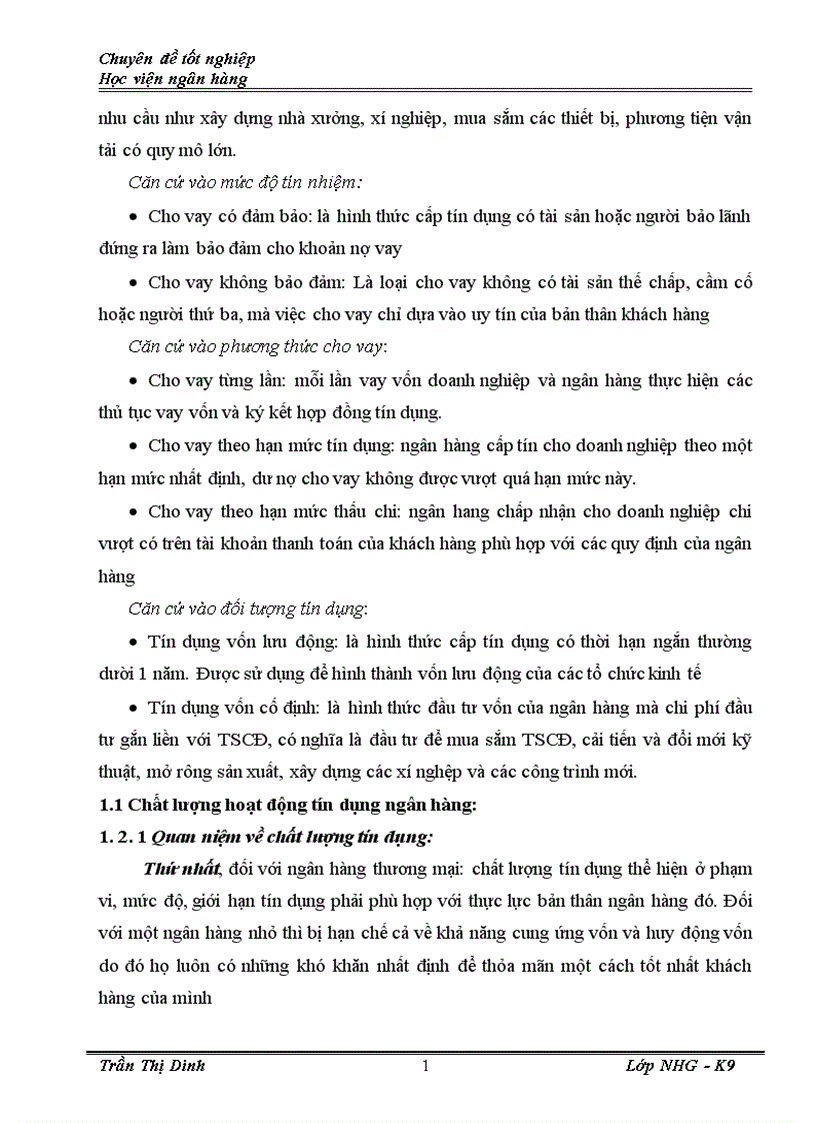 Chuyên đề tốt nghiệp
Học viện ngân hàng

nhu cầu như xây dựng nhà xưởng, xí nghiệp, mua sắm các thiết bị, phương tiện vận tải có quy mô lớn.

Căn cứ vào mức độ tín nhiệm:

• Cho vay có đảm bảo: là hình thức cấp tín dụng có tài sản hoặc người bảo lãnh đứng ra làm bảo đảm cho khoản nợ vay

• Cho vay không bảo đảm: Là loại cho vay không có tài sản thế chấp, cầm cố hoặc người thứ ba, mà việc cho vay chỉ dựa vào uy tín của bản thân khách hàng

Căn cứ vào phương thức cho vay:

• Cho vay từng lần: mỗi lần vay vốn doanh nghiệp và ngân hàng thực hiện các thủ tục vay vốn và ký kết hợp đồng tín dụng.

• Cho vay theo hạn mức tín dụng: ngân hàng cấp tín cho doanh nghiệp theo một hạn mức nhất định, dư nợ cho vay không được vượt quá hạn mức này.

• Cho vay theo hạn mức thấu chi: ngân hang chấp nhận cho doanh nghiệp chi vượt có trên tài khoản thanh toán của khách hàng phù hợp với các quy định của ngân hàng

Căn cứ vào đối tượng tín dụng:

• Tín dụng vốn lưu động: là hình thức cấp tín dụng có thời hạn ngắn thường dưới 1 năm. Được sử dụng để hình thành vốn lưu động của các tổ chức kinh tế

• Tín dụng vốn cố định: là hình thức đầu tư vốn của ngân hàng mà chi phí đầu tư gắn liền với TSCĐ, có nghĩa là đầu tư để mua sắm TSCĐ, cải tiến và đổi mới kỹ thuật, mở rông sản xuất, xây dựng các xí nghiệp và các công trình mới.

1.1 Chất lượng hoạt động tín dụng ngân hàng:

1. 2. 1 Quan niệm về chất lượng tín dụng:

Thứ nhất, đối với ngân hàng thương mại: chất lượng tín dụng thể hiện ở phạm vi, mức độ, giới hạn tín dụng phải phù hợp với thực lực bản thân ngân hàng đó. Đối với một ngân hàng nhỏ thì bị hạn chế cả về khả năng cung ứng vốn và huy động vốn do đó họ luôn có những khó khăn nhất định để thỏa mãn một cách tốt nhất khách hàng của mình

Trần Thị Dinh    1    Lớp NHG - K9